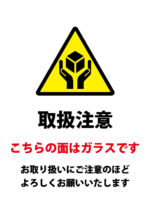 取扱注意

こちらの面はガラスです

お取り扱いにご注意のほど
よろしくお願いいたします